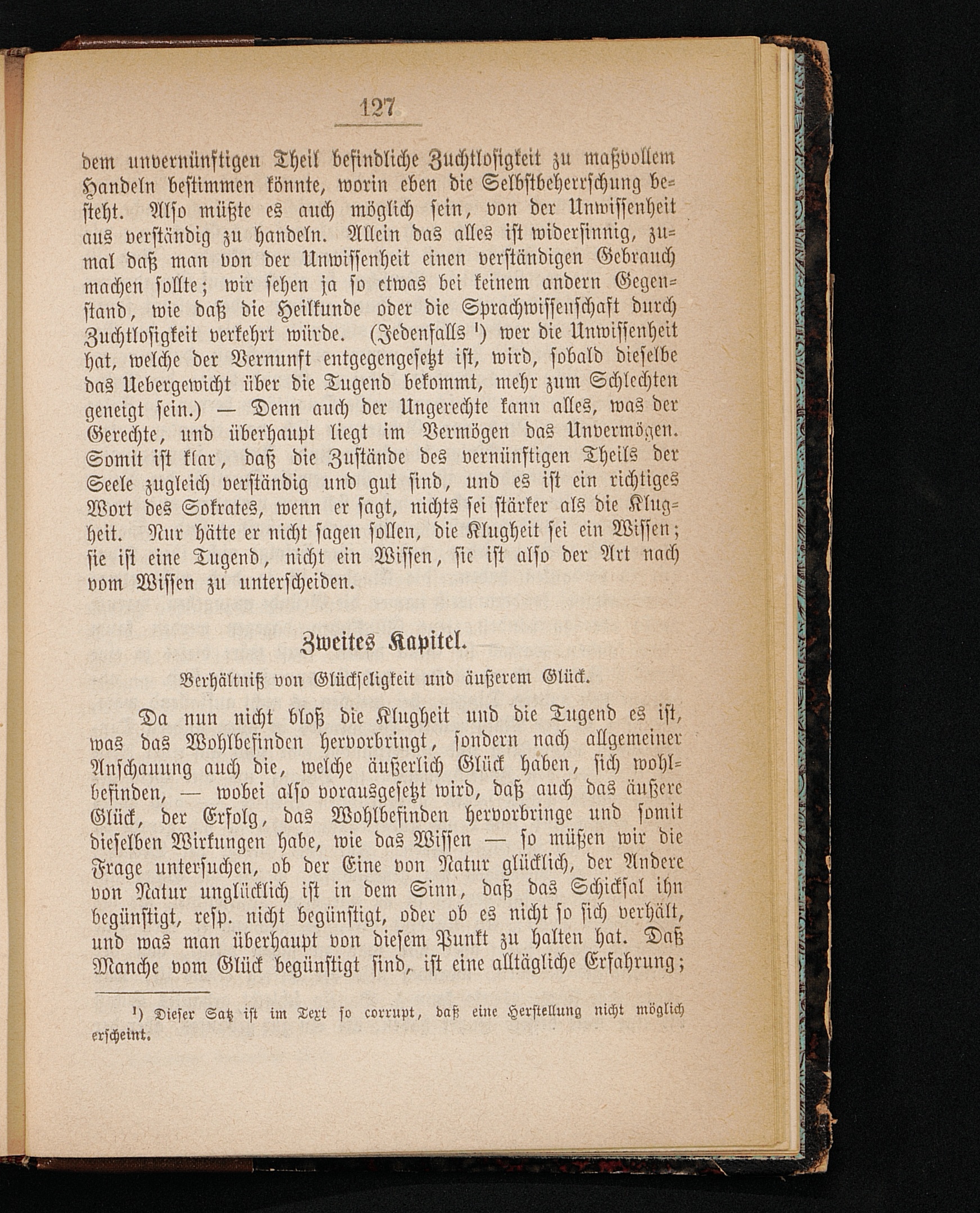 127

dem unvernünftigen Theil befindliche Zuchtlosigkeit zu maßvollem Handeln bestimmen könnte, worin eben die Selbstbeherrschung besteht. Also müßte es auch möglich sein, von der Unwissenheit aus verständig zu handeln. Allein das alles ist widersinnig, zumal daß man von der Unwissenheit einen verständigen Gebrauch machen sollte; wir sehen ja so etwas bei keinem andern Gegenstand, wie daß die Heilkunde oder die Sprachwissenschaft durch Zuchtlosigkeit verkehrt würde. (Jedenfalls ¹) wer die Unwissenheit hat, welche der Vernunft entgegengesetzt ist, wird, sobald dieselbe das Uebergewicht über die Tugend bekommt, mehr zum Schlechten geneigt sein.) — Denn auch der Ungerechte kann alles, was der Gerechte, und überhaupt liegt im Vermögen das Unvermögen. Somit ist klar, daß die Zustände des vernünftigen Theils der Seele zugleich verständig und gut sind, und es ist ein richtiges Wort des Sokrates, wenn er sagt, nichts sei stärker als die Klugheit. Nur hätte er nicht sagen sollen, die Klugheit sei ein Wissen; sie ist eine Tugend, nicht ein Wissen, sie ist also der Art nach vom Wissen zu unterscheiden.

Zweites Kapitel.

Verhältniß von Glückseligkeit und äußerem Glück.

Da nun nicht bloß die Klugheit und die Tugend es ist, was das Wohlbefinden hervorbringt, sondern nach allgemeiner Anschauung auch die, welche äußerlich Glück haben, sich wohlbefinden, — wobei also vorausgesetzt wird, daß auch das äußere Glück, der Erfolg, das Wohlbefinden hervorbringe und somit dieselben Wirkungen habe, wie das Wissen — so müßen wir die Frage untersuchen, ob der Eine von Natur glücklich, der Andere von Natur unglücklich ist in dem Sinn, daß das Schicksal ihn begünstigt, resp. nicht begünstigt, oder ob es nicht so sich verhält, und was man überhaupt von diesem Punkt zu halten hat. Daß Manche vom Glück begünstigt sind, ist eine alltägliche Erfahrung;

¹) Dieser Satz ist im Text so corrupt, daß eine Herstellung nicht möglich erscheint.